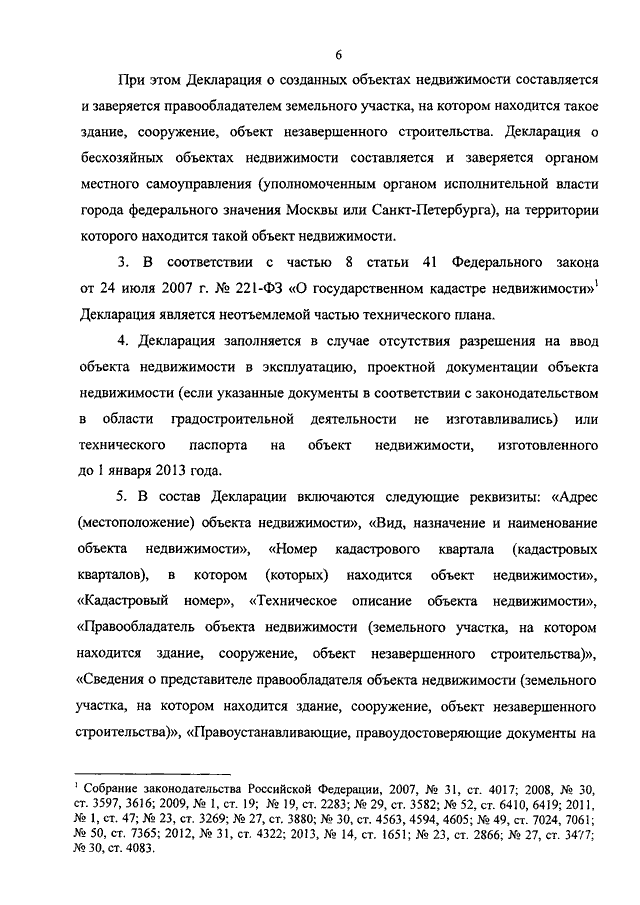 6

При этом Декларация о созданных объектах недвижимости составляется и заверяется правообладателем земельного участка, на котором находится такое здание, сооружение, объект незавершенного строительства. Декларация о бесхозяйных объектах недвижимости составляется и заверяется органом местного самоуправления (уполномоченным органом исполнительной власти города федерального значения Москвы или Санкт-Петербурга), на территории которого находится такой объект недвижимости.

3. В соответствии с частью 8 статьи 41 Федерального закона от 24 июля 2007 г. № 221-ФЗ «О государственном кадастре недвижимости»$^1$ Декларация является неотъемлемой частью технического плана.

4. Декларация заполняется в случае отсутствия разрешения на ввод объекта недвижимости в эксплуатацию, проектной документации объекта недвижимости (если указанные документы в соответствии с законодательством в области градостроительной деятельности не изготавливались) или технического паспорта на объект недвижимости, изготовленного до 1 января 2013 года.

5. В состав Декларации включаются следующие реквизиты: «Адрес (местоположение) объекта недвижимости», «Вид, назначение и наименование объекта недвижимости», «Номер кадастрового квартала (кадастровых кварталов), в котором (которых) находится объект недвижимости», «Кадастровый номер», «Техническое описание объекта недвижимости», «Правообладатель объекта недвижимости (земельного участка, на котором находится здание, сооружение, объект незавершенного строительства)», «Сведения о представителе правообладателя объекта недвижимости (земельного участка, на котором находится здание, сооружение, объект незавершенного строительства)», «Правоустанавливающие, правоудостоверяющие документы на

$^1$ Собрание законодательства Российской Федерации, 2007, № 31, ст. 4017; 2008, № 30, ст. 3597, 3616; 2009, № 1, ст. 19; № 19, ст. 2283; № 29, ст. 3582; № 52, ст. 6410, 6419; 2011, № 1, ст. 47; № 23, ст. 3269; № 27, ст. 3880; № 30, ст. 4563, 4594, 4605; № 49, ст. 7024, 7061; № 50, ст. 7365; 2012, № 31, ст. 4322; 2013, № 14, ст. 1651; № 23, ст. 2866; № 27, ст. 3477; № 30, ст. 4083.